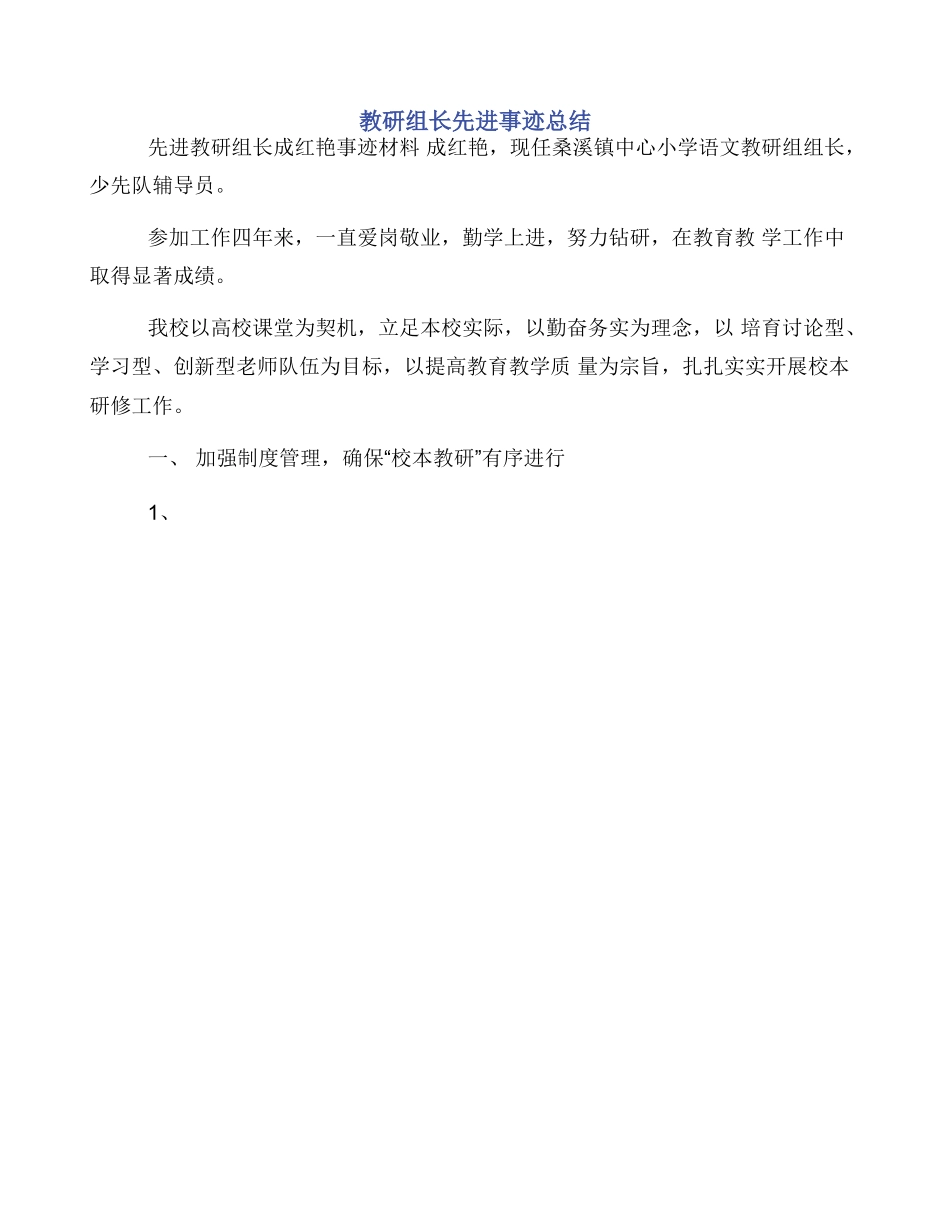 教研组长先进事迹总结

先进教研组长成红艳事迹材料 成红艳，现任桑溪镇中心小学语文教研组组长，少先队辅导员。

参加工作四年来，一直爱岗敬业，勤学上进，努力钻研，在教育教 学工作中取得显著成绩。

我校以高校课堂为契机，立足本校实际，以勤奋务实为理念，以 培育讨论型、学习型、创新型老师队伍为目标，以提高教育教学质 量为宗旨，扎扎实实开展校本研修工作。

一、 加强制度管理，确保“校本教研”有序进行

1、